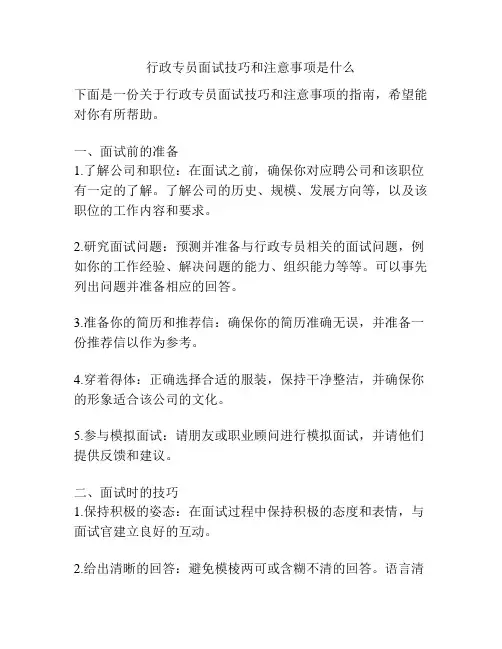 行政专员面试技巧和注意事项是什么

下面是一份关于行政专员面试技巧和注意事项的指南，希望能对你有所帮助。

一、面试前的准备
1.了解公司和职位：在面试之前，确保你对应聘公司和该职位有一定的了解。了解公司的历史、规模、发展方向等，以及该职位的工作内容和要求。

2.研究面试问题：预测并准备与行政专员相关的面试问题，例如你的工作经验、解决问题的能力、组织能力等等。可以事先列出问题并准备相应的回答。

3.准备你的简历和推荐信：确保你的简历准确无误，并准备一份推荐信以作为参考。

4.穿着得体：正确选择合适的服装，保持干净整洁，并确保你的形象适合该公司的文化。

5.参与模拟面试：请朋友或职业顾问进行模拟面试，并请他们提供反馈和建议。

二、面试时的技巧
1.保持积极的姿态：在面试过程中保持积极的态度和表情，与面试官建立良好的互动。

2.给出清晰的回答：避免模棱两可或含糊不清的回答。语言清